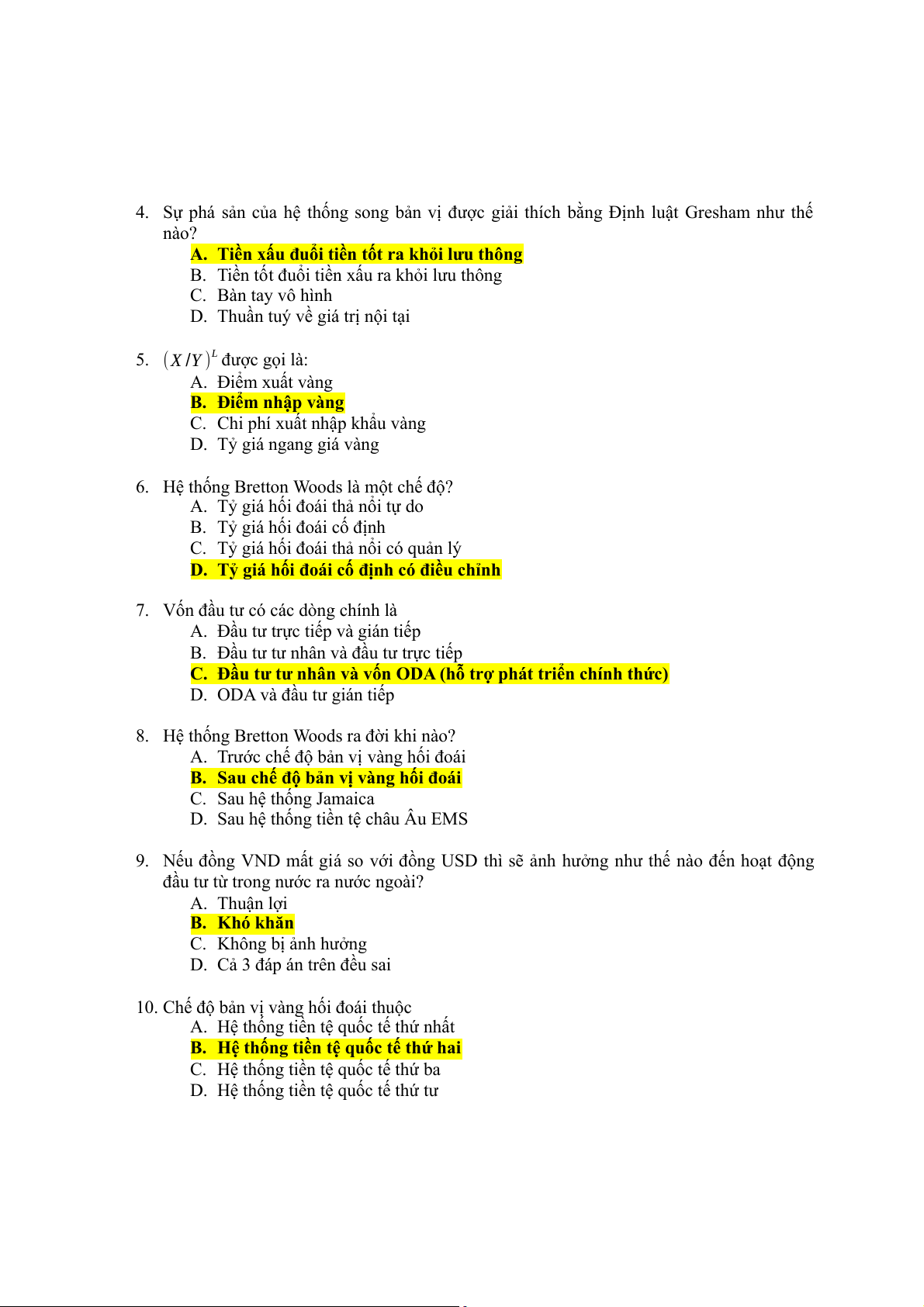 4. Sự phá sản của hệ thống song bản vị được giải thích bằng Định luật Gresham như thế nào?
A. Tiền xấu đuổi tiền tốt ra khỏi lưu thông
B. Tiền tốt đuổi tiền xấu ra khỏi lưu thông
C. Bàn tay vô hình
D. Thuần tuý về giá trị nội tại

5. $(X/Y)^L$ được gọi là:
A. Điểm xuất vàng
B. Điểm nhập vàng
C. Chi phí xuất nhập khẩu vàng
D. Tỷ giá ngang giá vàng

6. Hệ thống Bretton Woods là một chế độ?
A. Tỷ giá hối đoái thả nổi tự do
B. Tỷ giá hối đoái cố định
C. Tỷ giá hối đoái thả nổi có quản lý
D. Tỷ giá hối đoái cố định có điều chỉnh

7. Vốn đầu tư có các dòng chính là
A. Đầu tư trực tiếp và gián tiếp
B. Đầu tư tư nhân và đầu tư trực tiếp
C. Đầu tư tư nhân và vốn ODA (hỗ trợ phát triển chính thức)
D. ODA và đầu tư gián tiếp

8. Hệ thống Bretton Woods ra đời khi nào?
A. Trước chế độ bản vị vàng hối đoái
B. Sau chế độ bản vị vàng hối đoái
C. Sau hệ thống Jamaica
D. Sau hệ thống tiền tệ châu Âu EMS

9. Nếu đồng VND mất giá so với đồng USD thì sẽ ảnh hưởng như thế nào đến hoạt động đầu tư từ trong nước ra nước ngoài?
A. Thuận lợi
B. Khó khăn
C. Không bị ảnh hưởng
D. Cả 3 đáp án trên đều sai

10. Chế độ bản vị vàng hối đoái thuộc
A. Hệ thống tiền tệ quốc tế thứ nhất
B. Hệ thống tiền tệ quốc tế thứ hai
C. Hệ thống tiền tệ quốc tế thứ ba
D. Hệ thống tiền tệ quốc tế thứ tư